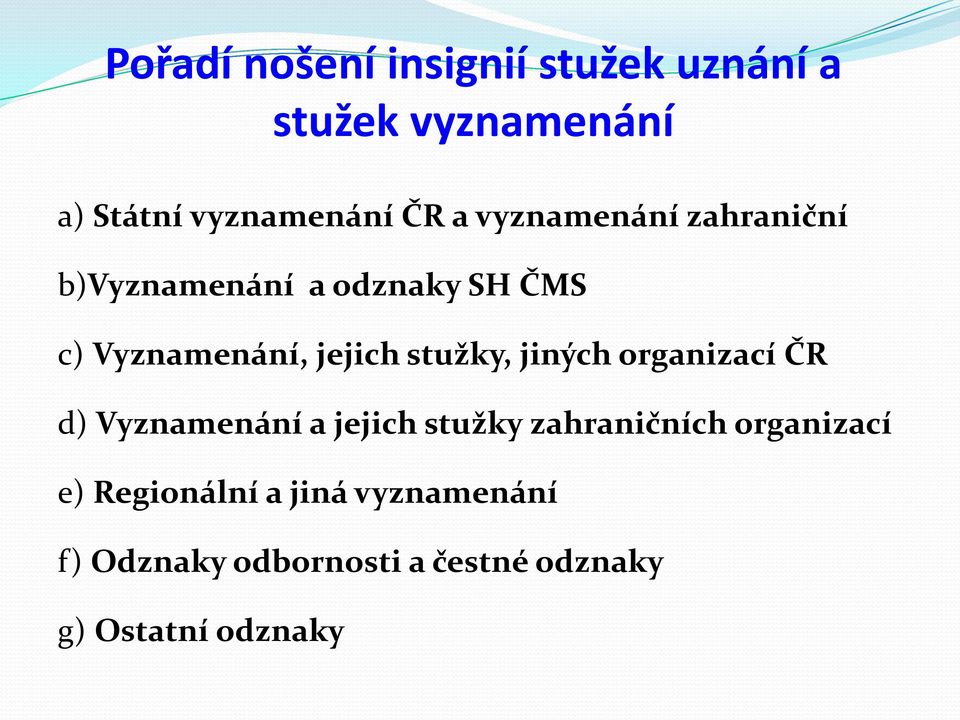 Pořadí nošení insignií stužek uznání a stužek vyznamenání

a) Státní vyznamenání ČR a vyznamenání zahraniční

b)Vyznamenání a odznaky SH ČMS

c) Vyznamenání, jejich stužky, jiných organizací ČR

d) Vyznamenání a jejich stužky zahraničních organizací

e) Regionální a jiná vyznamenání

f) Odznaky odbornosti a čestné odznaky

g) Ostatní odznaky